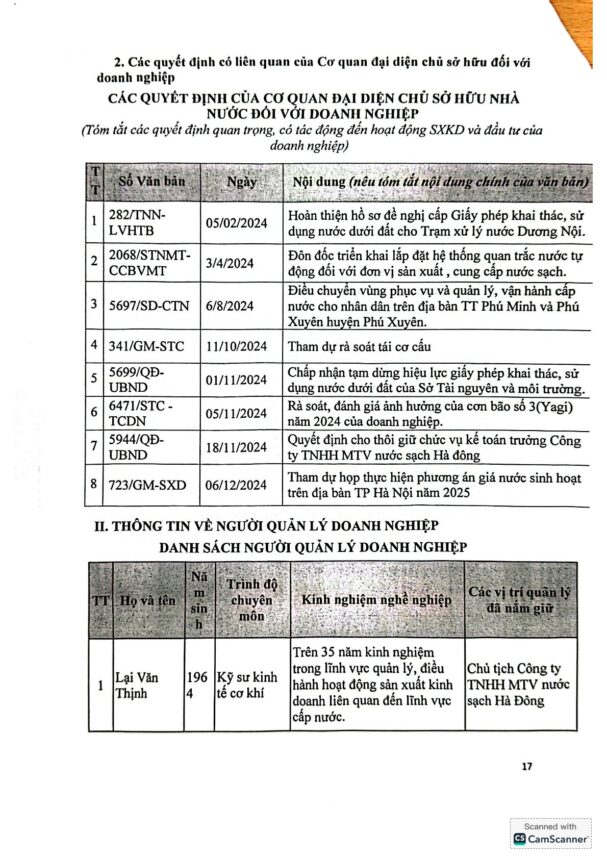 2. Các quyết định có liên quan của Cơ quan đại diện chủ sở hữu đối với doanh nghiệp

CÁC QUYẾT ĐỊNH CỦA CƠ QUAN ĐẠI DIỆN CHỦ SỞ HỮU NHÀ NƯỚC ĐỐI VỚI DOANH NGHIỆP

(Tóm tắt các quyết định quan trọng, có tác động đến hoạt động SXKD và đầu tư của doanh nghiệp)

| TT | Số Văn bản | Ngày | Nội dung (nêu tóm tắt nội dung chính của văn bản) |
|---|---|---|---|
| 1 | 282/TNN-LVHTB | 05/02/2024 | Hoàn thiện hồ sơ đề nghị cấp Giấy phép khai thác, sử dụng nước dưới đất cho Trạm xử lý nước Dương Nội. |
| 2 | 2068/STNMT-CCBVMT | 3/4/2024 | Đôn đốc triển khai lắp đặt hệ thống quan trắc nước tự động đối với đơn vị sản xuất , cung cấp nước sạch. |
| 3 | 5697/SD-CTN | 6/8/2024 | Điều chuyển vùng phục vụ và quản lý, vận hành cấp nước cho nhân dân trên địa bàn TT Phú Minh và Phú Xuyên huyện Phú Xuyên. |
| 4 | 341/GM-STC | 11/10/2024 | Tham dự rà soát tái cơ cấu |
| 5 | 5699/QĐ-UBND | 01/11/2024 | Chấp nhận tạm dừng hiệu lực giấy phép khai thác, sử dụng nước dưới đất của Sở Tài nguyên và môi trường. |
| 6 | 6471/STC - TCDN | 05/11/2024 | Rà soát, đánh giá ảnh hưởng của cơn bão số 3(Yagi) năm 2024 của doanh nghiệp. |
| 7 | 5944/QĐ-UBND | 18/11/2024 | Quyết định cho thôi giữ chức vụ kế toán trưởng Công ty TNHH MTV nước sạch Hà đông |
| 8 | 723/GM-SXD | 06/12/2024 | Tham dự họp thực hiện phương án giá nước sinh hoạt trên địa bàn TP Hà Nội năm 2025 |

II. THÔNG TIN VỀ NGƯỜI QUẢN LÝ DOANH NGHIỆP

DANH SÁCH NGƯỜI QUẢN LÝ DOANH NGHIỆP

| TT | Họ và tên | Năm sinh | Trình độ chuyên môn | Kinh nghiệm nghề nghiệp | Các vị trí quản lý đã nắm giữ |
|---|---|---|---|---|---|
| 1 | Lại Văn Thịnh | 1964 | Kỹ sư kinh tế cơ khí | Trên 35 năm kinh nghiệm trong lĩnh vực quản lý, điều hành hoạt động sản xuất kinh doanh liên quan đến lĩnh vực cấp nước. | Chủ tịch Công ty TNHH MTV nước sạch Hà Đông |

17

Scanned with CamScanner